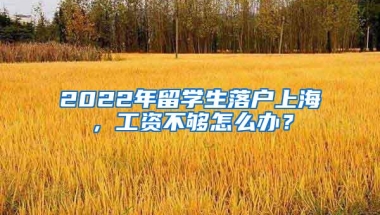 2022年留学生落户上海，工资不够怎么办？